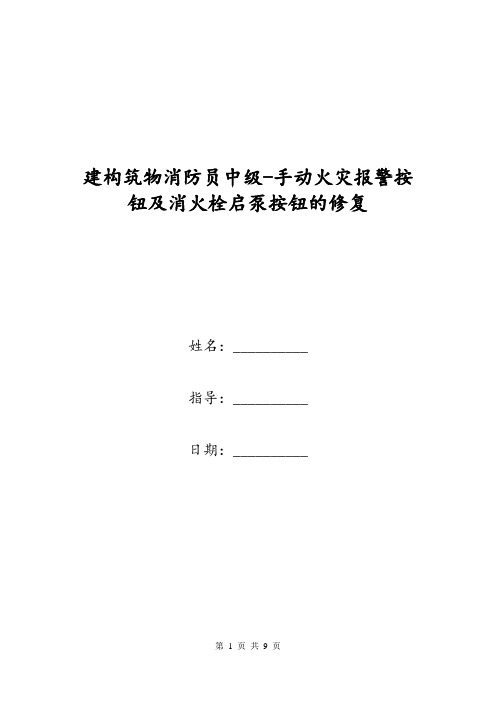 建构筑物消防员中级-手动火灾报警按钮及消火栓启泵按钮的修复

姓名：__________

指导：__________

日期：__________

第 1 页 共 9 页